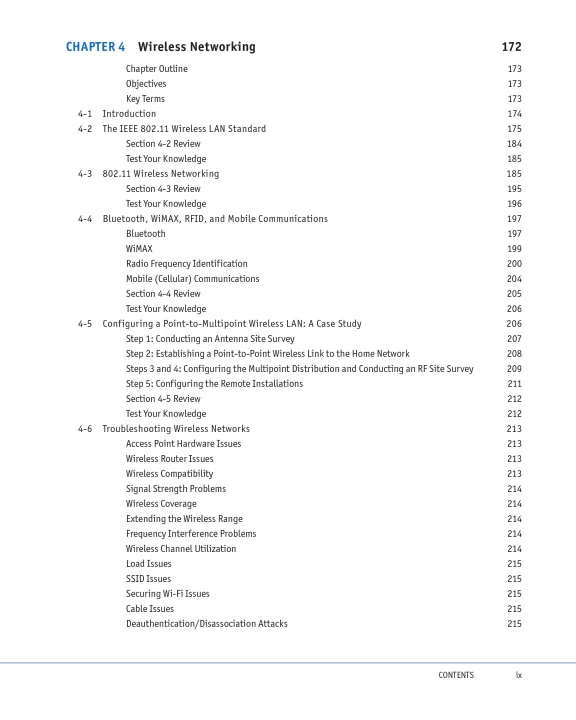 CHAPTER 4 Wireless Networking 172

Chapter Outline 173
Objectives 173
Key Terms 173
4-1 Introduction 174
4-2 The IEEE 802.11 Wireless LAN Standard 175
Section 4-2 Review 184
Test Your Knowledge 185
4-3 802.11 Wireless Networking 185
Section 4-3 Review 195
Test Your Knowledge 196
4-4 Bluetooth, WiMAX, RFID, and Mobile Communications 197
Bluetooth 197
WiMAX 199
Radio Frequency Identification 200
Mobile (Cellular) Communications 204
Section 4-4 Review 205
Test Your Knowledge 206
4-5 Configuring a Point-to-Multipoint Wireless LAN: A Case Study 206
Step 1: Conducting an Antenna Site Survey 207
Step 2: Establishing a Point-to-Point Wireless Link to the Home Network 208
Steps 3 and 4: Configuring the Multipoint Distribution and Conducting an RF Site Survey 209
Step 5: Configuring the Remote Installations 211
Section 4-5 Review 212
Test Your Knowledge 212
4-6 Troubleshooting Wireless Networks 213
Access Point Hardware Issues 213
Wireless Router Issues 213
Wireless Compatibility 213
Signal Strength Problems 214
Wireless Coverage 214
Extending the Wireless Range 214
Frequency Interference Problems 214
Wireless Channel Utilization 214
Load Issues 215
SSID Issues 215
Securing Wi-Fi Issues 215
Cable Issues 215
Deauthentication/Disassociation Attacks 215

CONTENTS ix